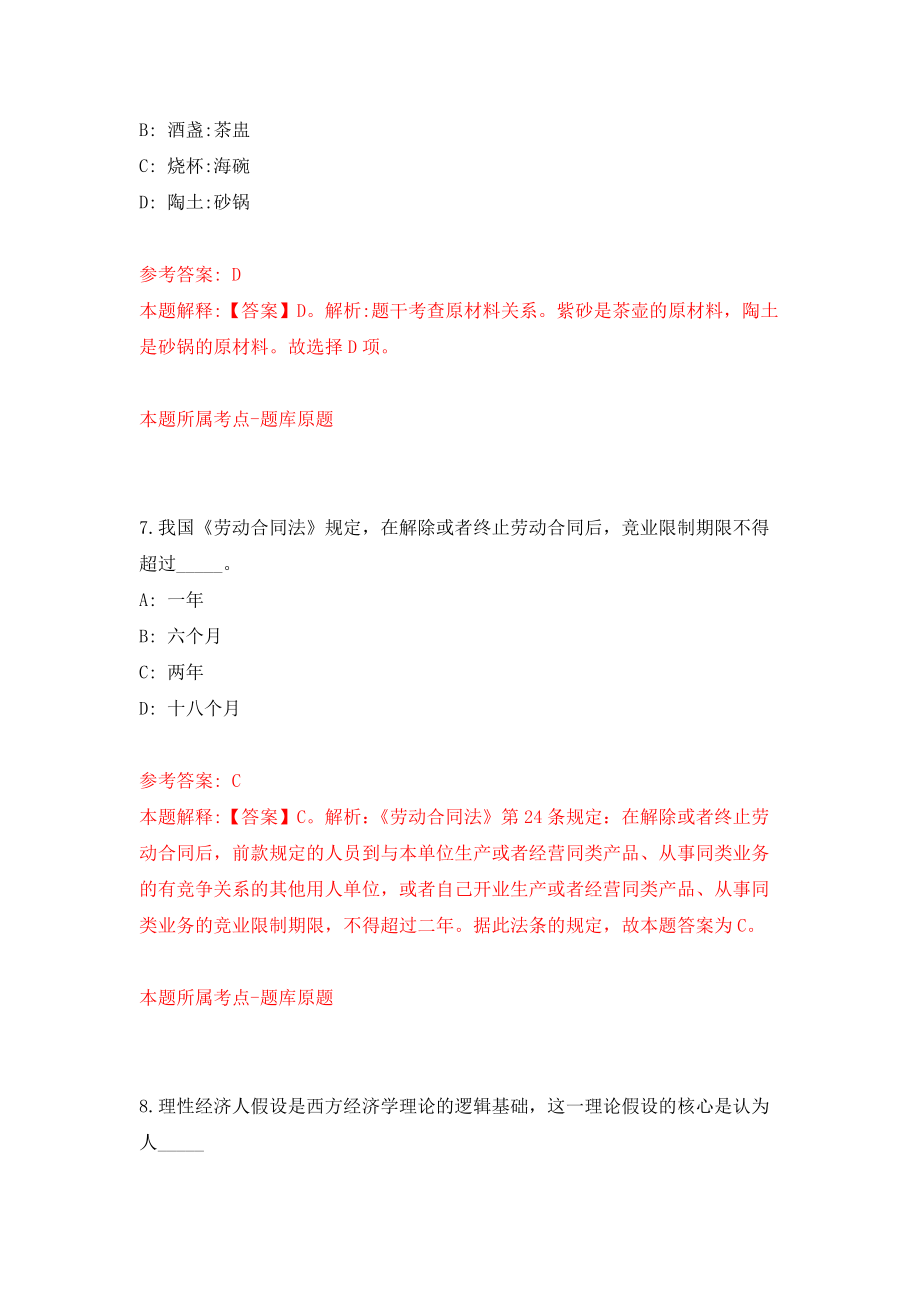 B: 酒盏:茶盅
C: 烧杯:海碗
D: 陶土:砂锅

参考答案: D
本题解释:【答案】D。解析:题干考查原材料关系。紫砂是茶壶的原材料，陶土是砂锅的原材料。故选择D项。

本题所属考点-题库原题

7.我国《劳动合同法》规定，在解除或者终止劳动合同后，竞业限制期限不得超过_____。
A: 一年
B: 六个月
C: 两年
D: 十八个月

参考答案: C
本题解释:【答案】C。解析:《劳动合同法》第24条规定：在解除或者终止劳动合同后，前款规定的人员到与本单位生产或者经营同类产品、从事同类业务的有竞争关系的其他用人单位，或者自己开业生产或者经营同类产品、从事同类业务的竞业限制期限，不得超过二年。据此法条的规定，故本题答案为C。

本题所属考点-题库原题

8.理性经济人假设是西方经济学理论的逻辑基础，这一理论假设的核心是认为人_____